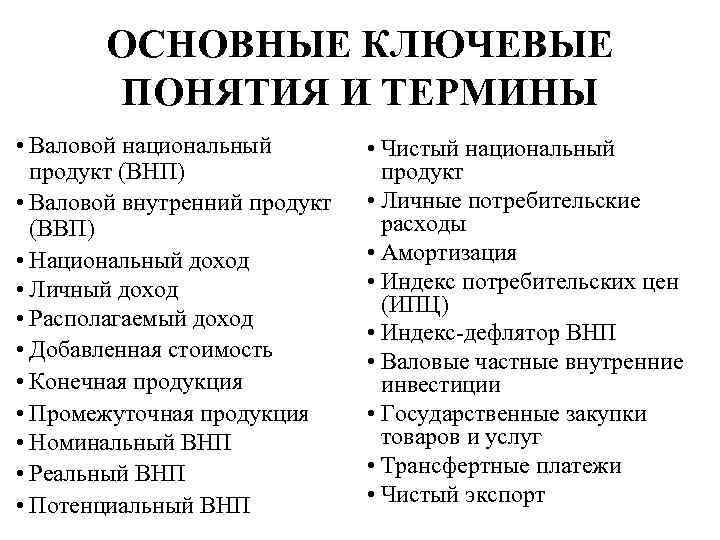 ОСНОВНЫЕ КЛЮЧЕВЫЕ ПОНЯТИЯ И ТЕРМИНЫ

• Валовой национальный продукт (ВНП)
• Валовой внутренний продукт (ВВП)
• Национальный доход
• Личный доход
• Располагаемый доход
• Добавленная стоимость
• Конечная продукция
• Промежуточная продукция
• Номинальный ВНП
• Реальный ВНП
• Потенциальный ВНП

• Чистый национальный продукт
• Личные потребительские расходы
• Амортизация
• Индекс потребительских цен (ИПЦ)
• Индекс-дефлятор ВНП
• Валовые частные внутренние инвестиции
• Государственные закупки товаров и услуг
• Трансфертные платежи
• Чистый экспорт